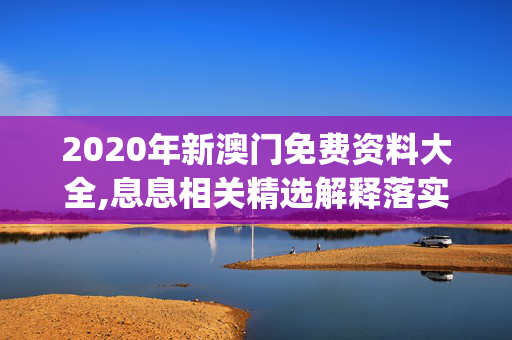 2020年新澳门免费资料大全,息息相关精选解释落实